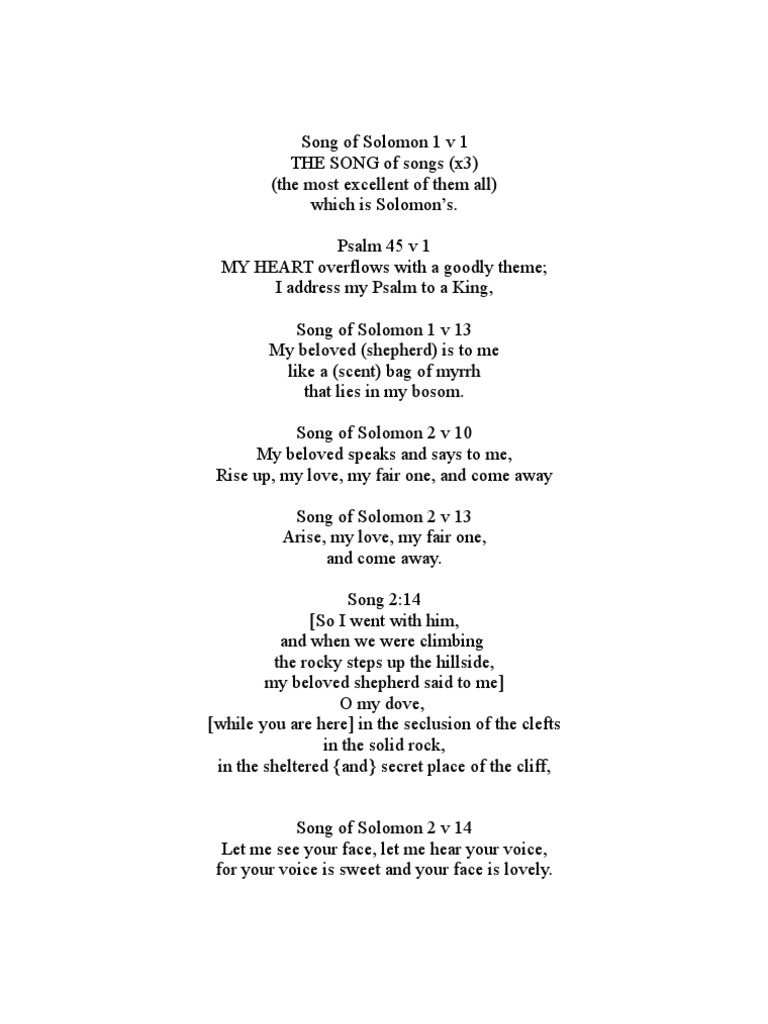 Song of Solomon 1 v 1
THE SONG of songs (x3)
(the most excellent of them all)
which is Solomon's.

Psalm 45 v 1
MY HEART overflows with a goodly theme;
I address my Psalm to a King,

Song of Solomon 1 v 13
My beloved (shepherd) is to me
like a (scent) bag of myrrh
that lies in my bosom.

Song of Solomon 2 v 10
My beloved speaks and says to me,
Rise up, my love, my fair one, and come away

Song of Solomon 2 v 13
Arise, my love, my fair one,
and come away.

Song 2:14
[So I went with him,
and when we were climbing
the rocky steps up the hillside,
my beloved shepherd said to me]
O my dove,
[while you are here] in the seclusion of the clefts
in the solid rock,
in the sheltered {and} secret place of the cliff,

Song of Solomon 2 v 14
Let me see your face, let me hear your voice,
for your voice is sweet and your face is lovely.